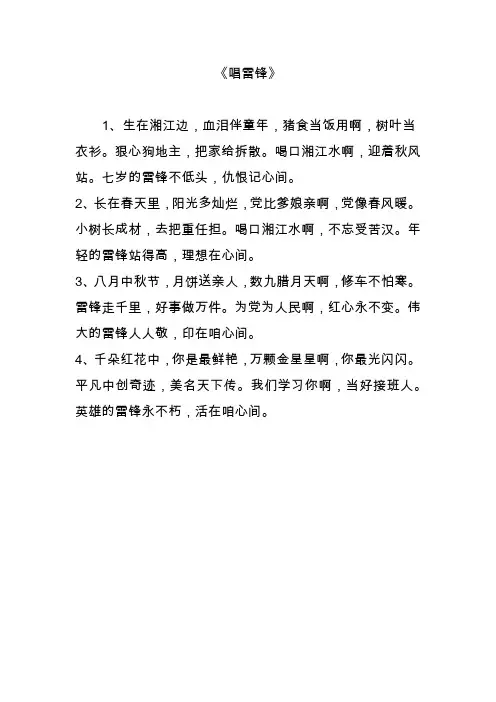 《唱雷锋》

1、生在湘江边，血泪伴童年，猪食当饭用啊，树叶当衣衫。狠心狗地主，把家给拆散。喝口湘江水啊，迎着秋风站。七岁的雷锋不低头，仇恨记心间。

2、长在春天里，阳光多灿烂，党比爹娘亲啊，党像春风暖。小树长成材，去把重任担。喝口湘江水啊，不忘受苦汉。年轻的雷锋站得高，理想在心间。

3、八月中秋节，月饼送亲人，数九腊月天啊，修车不怕寒。雷锋走千里，好事做万件。为党为人民啊，红心永不变。伟大的雷锋人人敬，印在咱心间。

4、千朵红花中，你是最鲜艳，万颗金星星啊，你最光闪闪。平凡中创奇迹，美名天下传。我们学习你啊，当好接班人。英雄的雷锋永不朽，活在咱心间。